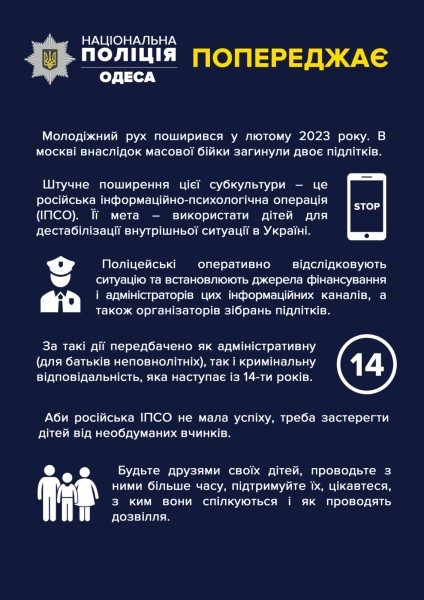 НАЦІОНАЛЬНА
ПОЛІЦІЯ
ОДЕСА

ПОПЕРЕДЖАЄ

Молодіжний рух поширився у лютому 2023 року. В москві внаслідок масової бійки загинули двоє підлітків.

Штучне поширення цієї субкультури – це російська інформаційно-психологічна операція (ІПСО). Її мета – використати дітей для дестабілізації внутрішньої ситуації в Україні.

STOP

Поліцейські оперативно відслідковують ситуацію та встановлюють джерела фінансування і адміністраторів цих інформаційних каналів, а також організаторів зібрань підлітків.

За такі дії передбачено як адміністративну (для батьків неповнолітніх), так і кримінальну відповідальність, яка наступає із 14-ти років.

14

Аби російська ІПСО не мала успіху, треба застерегти дітей від необдуманих вчинків.

Будьте друзями своїх дітей, проводьте з ними більше часу, підтримуйте їх, цікавтеся, з ким вони спілкуються і як проводять дозвілля.